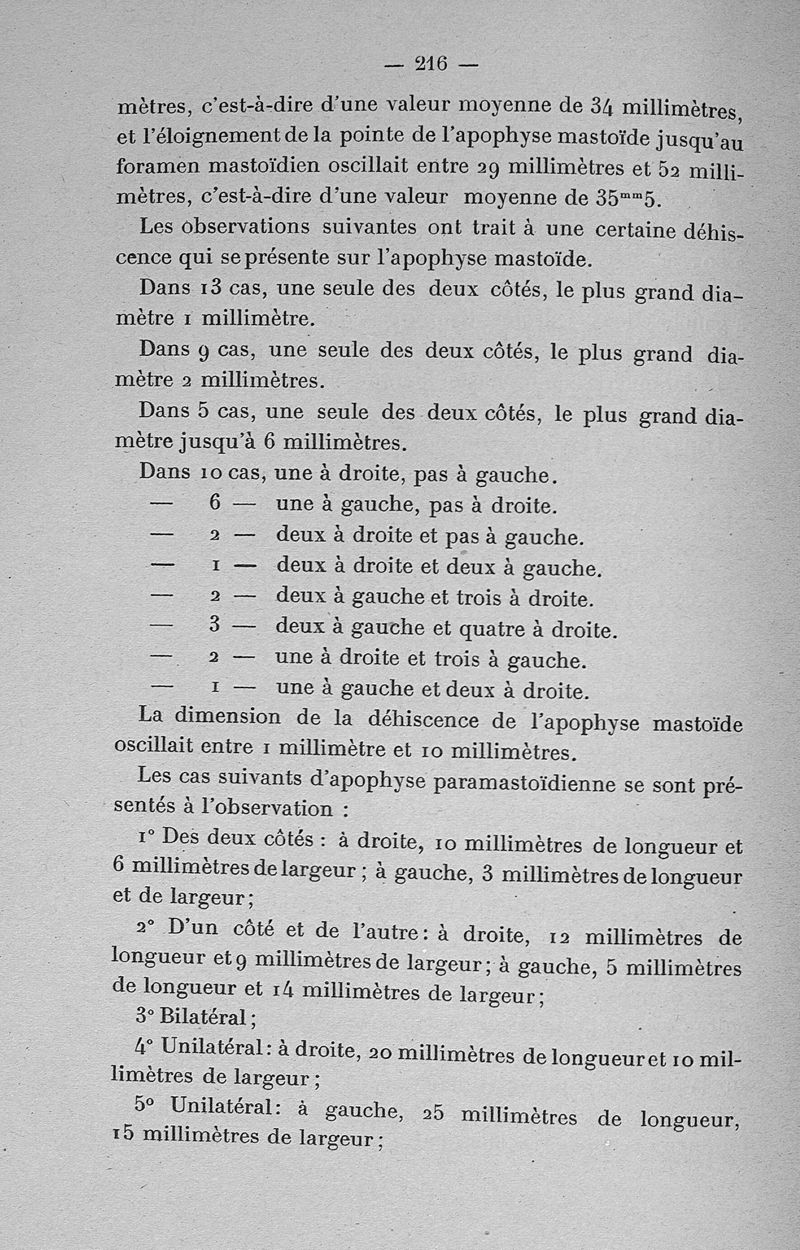 — 216 —

mètres, c'est-à-dire d'une valeur moyenne de 34 millimètres, et l'éloignement de la pointe de l'apophyse mastoïde jusqu'au foramen mastoïdien oscillait entre 29 millimètres et 52 millimètres, c'est-à-dire d'une valeur moyenne de $35^{mm}5$.

Les observations suivantes ont trait à une certaine déhiscence qui se présente sur l'apophyse mastoïde.

Dans 13 cas, une seule des deux côtés, le plus grand diamètre 1 millimètre.

Dans 9 cas, une seule des deux côtés, le plus grand diamètre 2 millimètres.

Dans 5 cas, une seule des deux côtés, le plus grand diamètre jusqu'à 6 millimètres.

Dans 10 cas, une à droite, pas à gauche.
— 6 — une à gauche, pas à droite.
— 2 — deux à droite et pas à gauche.
— 1 — deux à droite et deux à gauche.
— 2 — deux à gauche et trois à droite.
— 3 — deux à gauche et quatre à droite.
— 2 — une à droite et trois à gauche.
— 1 — une à gauche et deux à droite.

La dimension de la déhiscence de l'apophyse mastoïde oscillait entre 1 millimètre et 10 millimètres.

Les cas suivants d'apophyse paramastoïdienne se sont présentés à l'observation :

1° Des deux côtés : à droite, 10 millimètres de longueur et 6 millimètres de largeur ; à gauche, 3 millimètres de longueur et de largeur ;

2° D'un côté et de l'autre : à droite, 12 millimètres de longueur et 9 millimètres de largeur ; à gauche, 5 millimètres de longueur et 14 millimètres de largeur ;

3° Bilatéral ;

4° Unilatéral : à droite, 20 millimètres de longueur et 10 millimètres de largeur ;

5° Unilatéral : à gauche, 25 millimètres de longueur, 15 millimètres de largeur ;